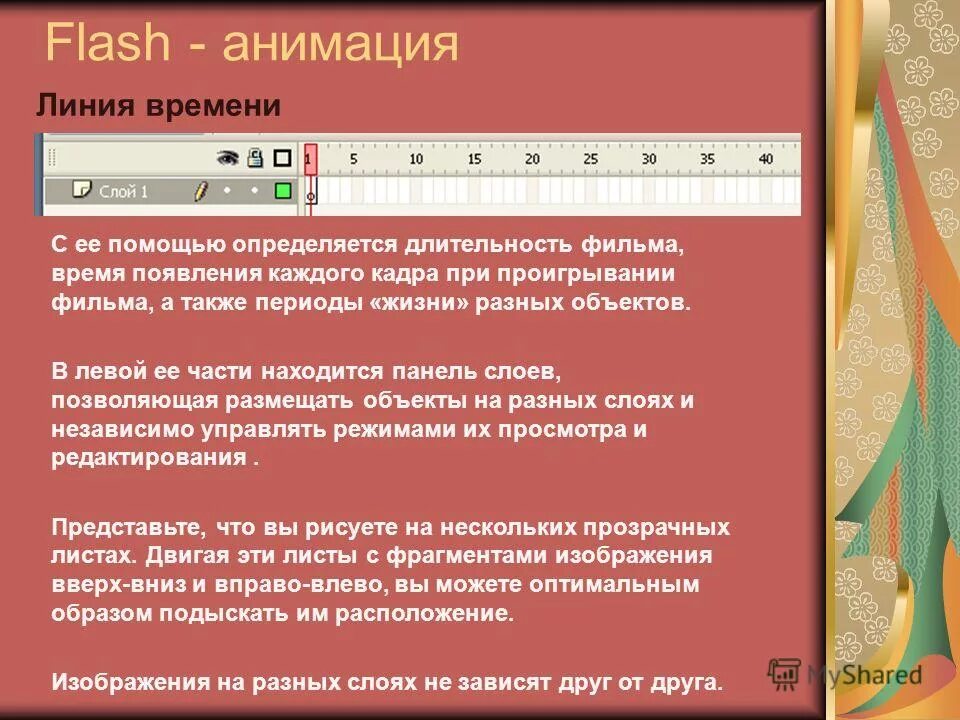 Flash - анимация

Линия времени

1 5 10 15 20 25 30 35 40

Слой 1

С ее помощью определяется длительность фильма, время появления каждого кадра при проигрывании фильма, а также периоды «жизни» разных объектов.

В левой ее части находится панель слоев, позволяющая размещать объекты на разных слоях и независимо управлять режимами их просмотра и редактирования .

Представьте, что вы рисуете на нескольких прозрачных листах. Двигая эти листы с фрагментами изображения вверх-вниз и вправо-влево, вы можете оптимальным образом подыскать им расположение.

Изображения на разных слоях не зависят друг от друга.

MyShared